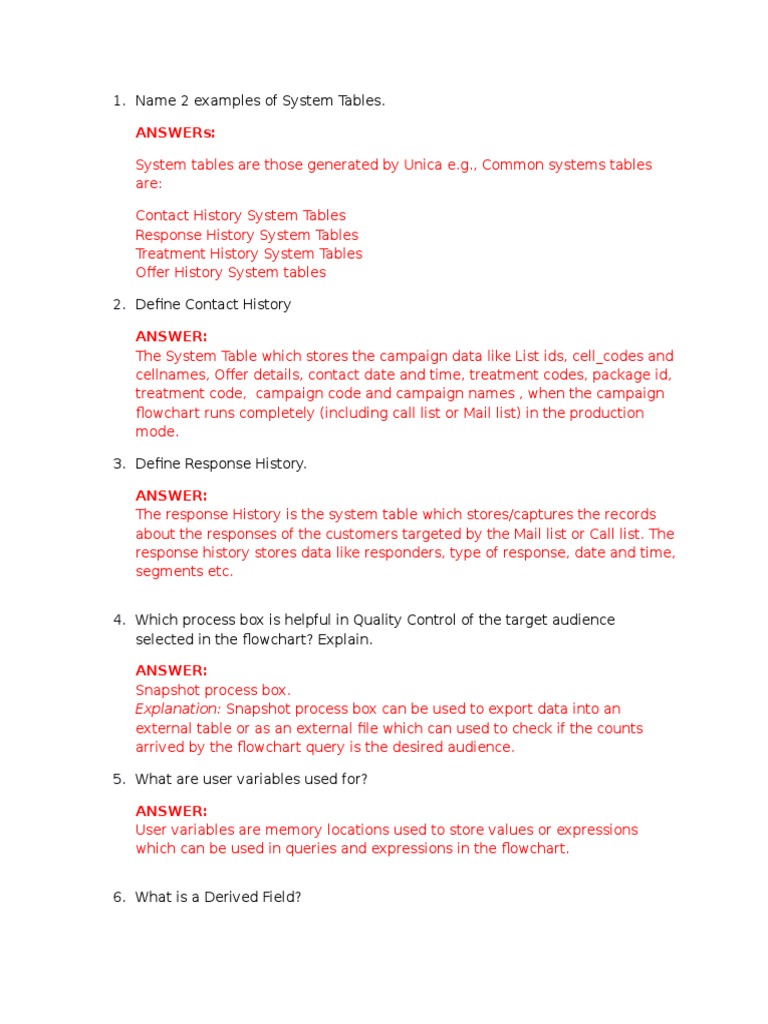 1. Name 2 examples of System Tables.

ANSWERs:

System tables are those generated by Unica e.g., Common systems tables are:

Contact History System Tables
Response History System Tables
Treatment History System Tables
Offer History System tables

2. Define Contact History

ANSWER:
The System Table which stores the campaign data like List ids, cell_codes and cellnames, Offer details, contact date and time, treatment codes, package id, treatment code, campaign code and campaign names , when the campaign flowchart runs completely (including call list or Mail list) in the production mode.

3. Define Response History.

ANSWER:
The response History is the system table which stores/captures the records about the responses of the customers targeted by the Mail list or Call list. The response history stores data like responders, type of response, date and time, segments etc.

4. Which process box is helpful in Quality Control of the target audience selected in the flowchart? Explain.

ANSWER:
Snapshot process box.
Explanation: Snapshot process box can be used to export data into an external table or as an external file which can used to check if the counts arrived by the flowchart query is the desired audience.

5. What are user variables used for?

ANSWER:
User variables are memory locations used to store values or expressions which can be used in queries and expressions in the flowchart.

6. What is a Derived Field?